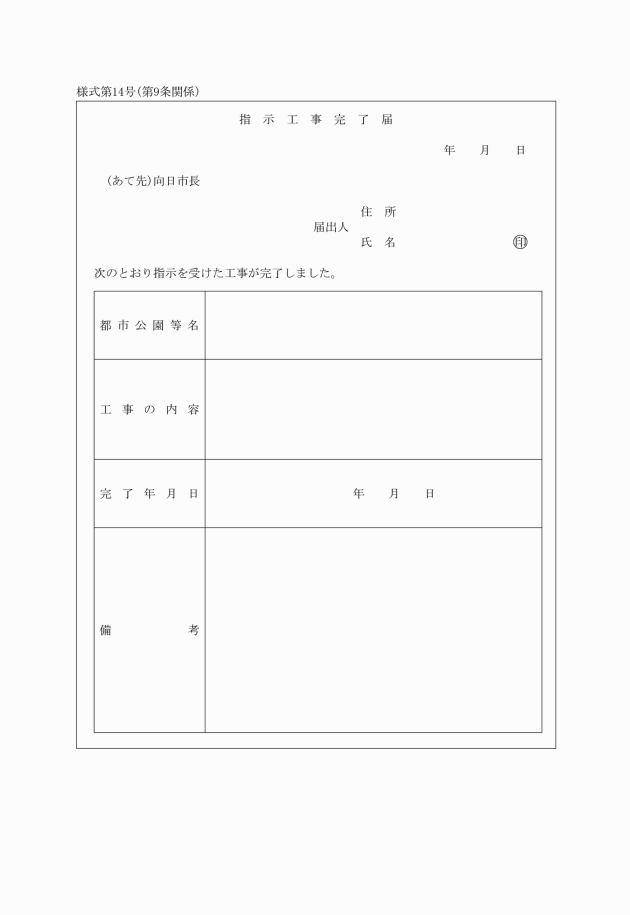 様式第14号(第9条関係)

指 示 工 事 完 了 届

年 月 日

(あて先)向日市長

届出人 住 所
氏 名 ㊞

次のとおり指示を受けた工事が完了しました。

| 都市公園等名 | |
|---|---|
| 工事の内容 | |
| 完了年月日 | 年 月 日 |
| 備 考 | |